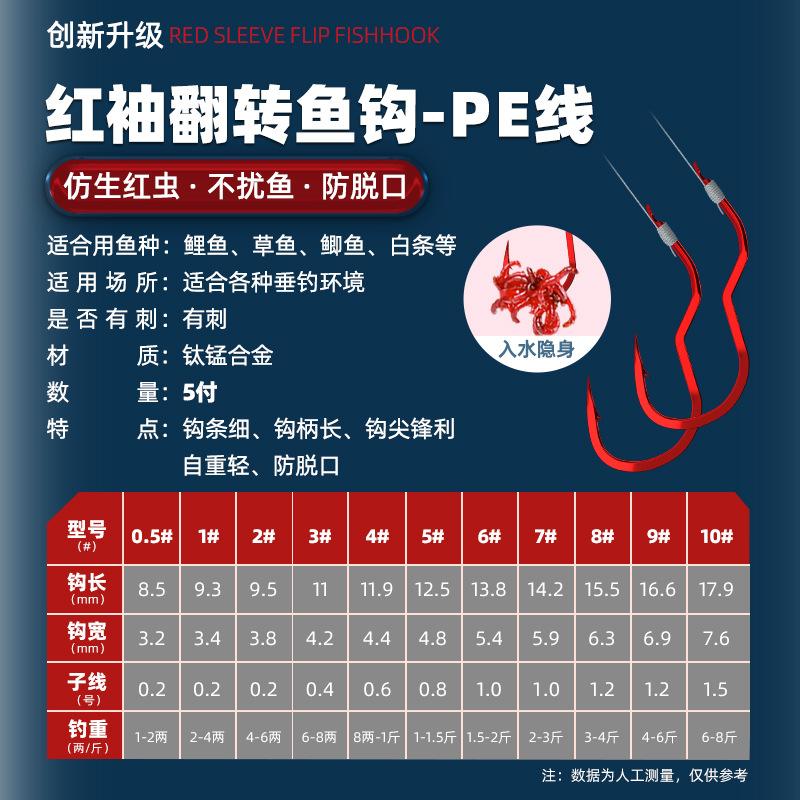 创新升级 RED SLEEVE FLIP FISHHOOK

红袖翻转鱼钩-PE线

仿生红虫·不扰鱼·防脱口

适合用鱼种：鲤鱼、草鱼、鲫鱼、白条等
适用场所：适合各种垂钓环境
是否有刺：有刺
材质：钛锰合金
数量：5付
特点：钩条细、钩柄长、钩尖锋利
自重轻、防脱口

入水隐身

| 型号(#) | 0.5# | 1# | 2# | 3# | 4# | 5# | 6# | 7# | 8# | 9# | 10# |
|---|---|---|---|---|---|---|---|---|---|---|---|
| 钩长(mm) | 8.5 | 9.3 | 9.5 | 11 | 11.9 | 12.5 | 13.8 | 14.2 | 15.5 | 16.6 | 17.9 |
| 钩宽(mm) | 3.2 | 3.4 | 3.8 | 4.2 | 4.4 | 4.8 | 5.4 | 5.9 | 6.3 | 6.9 | 7.6 |
| 子线(号) | 0.2 | 0.2 | 0.2 | 0.4 | 0.6 | 0.8 | 1.0 | 1.0 | 1.2 | 1.2 | 1.5 |
| 钓重(两/斤) | 1-2两 | 2-4两 | 4-6两 | 6-8两 | 8两-1斤 | 1-1.5斤 | 1.5-2斤 | 2-3斤 | 3-4斤 | 4-6斤 | 6-8斤 |

注：数据为人工测量，仅供参考